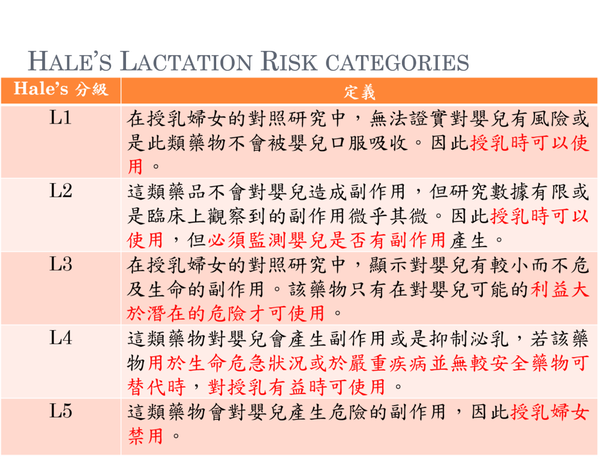 HALE'S LACTATION RISK CATEGORIES

| Hale's 分級 | 定義 |
|---|---|
| L1 | 在授乳婦女的對照研究中，無法證實對嬰兒有風險或是此類藥物不會被嬰兒口服吸收。因此授乳時可以使用。 |
| L2 | 這類藥品不會對嬰兒造成副作用，但研究數據有限或是臨床上觀察到的副作用微乎其微。因此授乳時可以使用，但必須監測嬰兒是否有副作用產生。 |
| L3 | 在授乳婦女的對照研究中，顯示對嬰兒有較小而不危及生命的副作用。該藥物只有在對嬰兒可能的利益大於潛在的危險才可使用。 |
| L4 | 這類藥物對嬰兒會產生副作用或是抑制泌乳，若該藥物用於生命危急狀況或於嚴重疾病並無較安全藥物可替代時，對授乳有益時可使用。 |
| L5 | 這類藥物會對嬰兒產生危險的副作用，因此授乳婦女禁用。 |